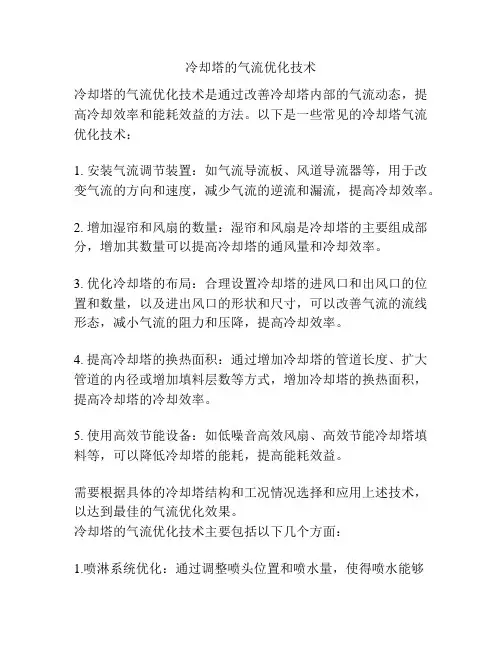 冷却塔的气流优化技术

冷却塔的气流优化技术是通过改善冷却塔内部的气流动态，提高冷却效率和能耗效益的方法。以下是一些常见的冷却塔气流优化技术：

1. 安装气流调节装置：如气流导流板、风道导流器等，用于改变气流的方向和速度，减少气流的逆流和漏流，提高冷却效率。

2. 增加湿帘和风扇的数量：湿帘和风扇是冷却塔的主要组成部分，增加其数量可以提高冷却塔的通风量和冷却效率。

3. 优化冷却塔的布局：合理设置冷却塔的进风口和出风口的位置和数量，以及进出风口的形状和尺寸，可以改善气流的流线形态，减小气流的阻力和压降，提高冷却效率。

4. 提高冷却塔的换热面积：通过增加冷却塔的管道长度、扩大管道的内径或增加填料层数等方式，增加冷却塔的换热面积，提高冷却塔的冷却效率。

5. 使用高效节能设备：如低噪音高效风扇、高效节能冷却塔填料等，可以降低冷却塔的能耗，提高能耗效益。

需要根据具体的冷却塔结构和工况情况选择和应用上述技术，以达到最佳的气流优化效果。
冷却塔的气流优化技术主要包括以下几个方面：

1.喷淋系统优化：通过调整喷头位置和喷水量，使得喷水能够